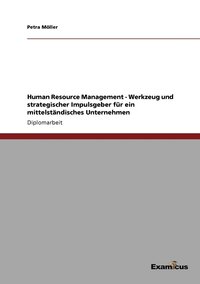 Petra Möller

Human Resource Management - Werkzeug und strategischer Impulsgeber für ein mittelständisches Unternehmen

Diplomarbeit

Examicus